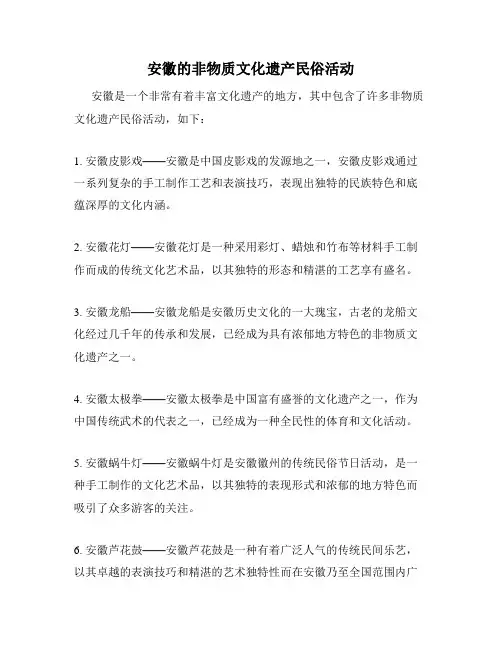 安徽的非物质文化遗产民俗活动

安徽是一个非常有着丰富文化遗产的地方，其中包含了许多非物质文化遗产民俗活动，如下：

1. 安徽皮影戏——安徽是中国皮影戏的发源地之一，安徽皮影戏通过一系列复杂的手工制作工艺和表演技巧，表现出独特的民族特色和底蕴深厚的文化内涵。

2. 安徽花灯——安徽花灯是一种采用彩灯、蜡烛和竹布等材料手工制作而成的传统文化艺术品，以其独特的形态和精湛的工艺享有盛名。

3. 安徽龙船——安徽龙船是安徽历史文化的一大瑰宝，古老的龙船文化经过几千年的传承和发展，已经成为具有浓郁地方特色的非物质文化遗产之一。

4. 安徽太极拳——安徽太极拳是中国富有盛誉的文化遗产之一，作为中国传统武术的代表之一，已经成为一种全民性的体育和文化活动。

5. 安徽蜗牛灯——安徽蜗牛灯是安徽徽州的传统民俗节日活动，是一种手工制作的文化艺术品，以其独特的表现形式和浓郁的地方特色而吸引了众多游客的关注。

6. 安徽芦花鼓——安徽芦花鼓是一种有着广泛人气的传统民间乐艺，以其卓越的表演技巧和精湛的艺术独特性而在安徽乃至全国范围内广